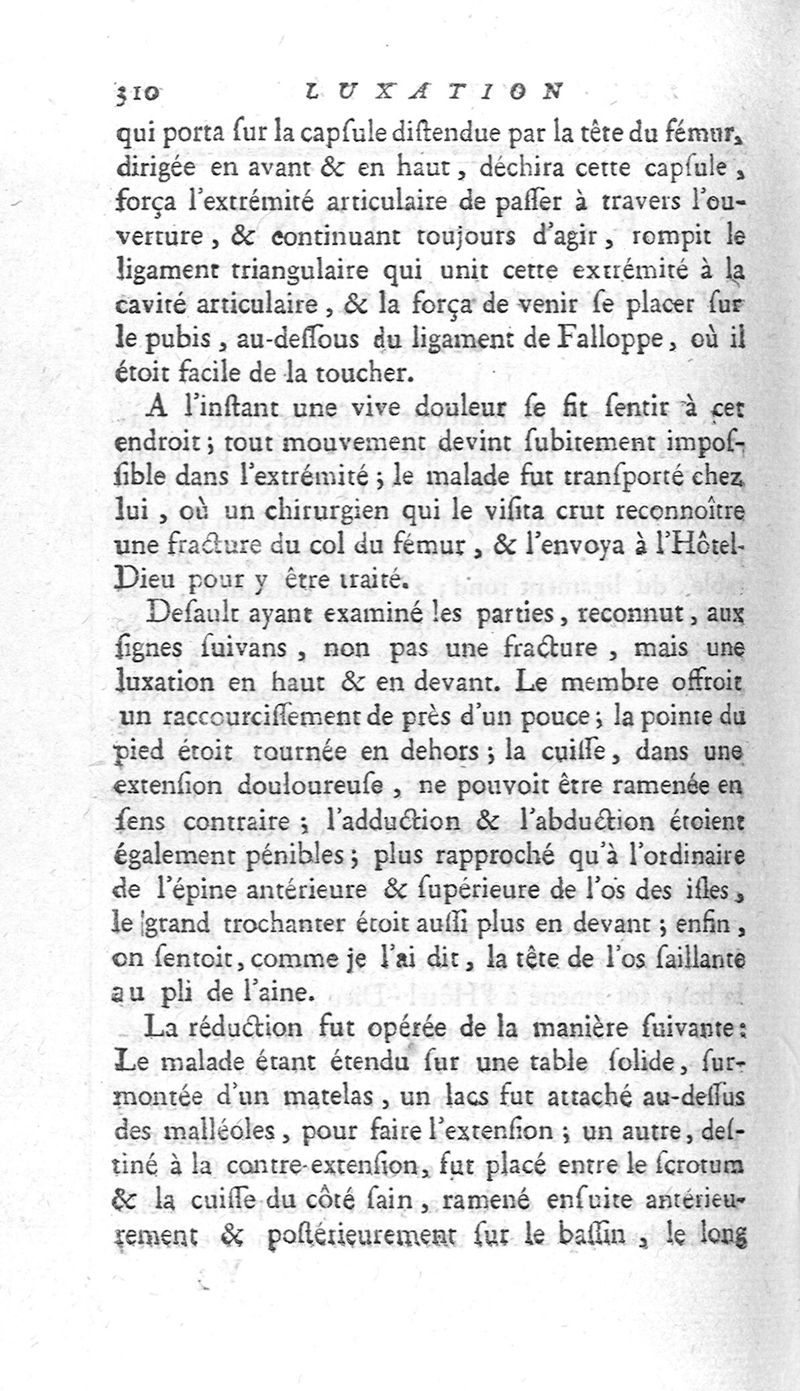 310 LUXATION

qui porta ſur la capſule diſtendue par la tête du fémur, dirigée en avant & en haut, déchira cette capſule, força l'extrémité articulaire de paſſer à travers l'ouverture, & continuant toujours d'agir, rompit le ligament triangulaire qui unit cette extrémité à la cavité articulaire, & la força de venir ſe placer ſur le pubis, au-deſſous du ligament de Falloppe, où il étoit facile de la toucher.

A l'inſtant une vive douleur ſe fit ſentir à cet endroit; tout mouvement devint ſubitement impoſſible dans l'extrémité; le malade fut tranſporté chez lui, où un chirurgien qui le viſita crut reconnoître une fracture du col du fémur, & l'envoya à l'Hôtel-Dieu pour y être traité.

Deſault ayant examiné les parties, reconnut, aux ſignes ſuivans, non pas une fracture, mais une luxation en haut & en devant. Le membre offroit un raccourciſſement de près d'un pouce; la pointe du pied étoit tournée en dehors; la cuiſſe, dans une extenſion douloureuſe, ne pouvoit être ramenée en ſens contraire; l'adduction & l'abduction étoient également pénibles; plus rapproché qu'à l'ordinaire de l'épine antérieure & ſupérieure de l'os des iſles, le grand trochanter étoit auſſi plus en devant; enfin, on ſentoit, comme je l'ai dit, la tête de l'os ſaillante au pli de l'aine.

La réduction fut opérée de la manière ſuivante: Le malade étant étendu ſur une table ſolide, ſurmontée d'un matelas, un lacs fut attaché au-deſſus des malléoles, pour faire l'extenſion; un autre, deſtiné à la contre-extenſion, fut placé entre le ſcrotum & la cuiſſe du côté ſain, ramené enſuite antérieurement & poſtérieurement ſur le baſſin, le long